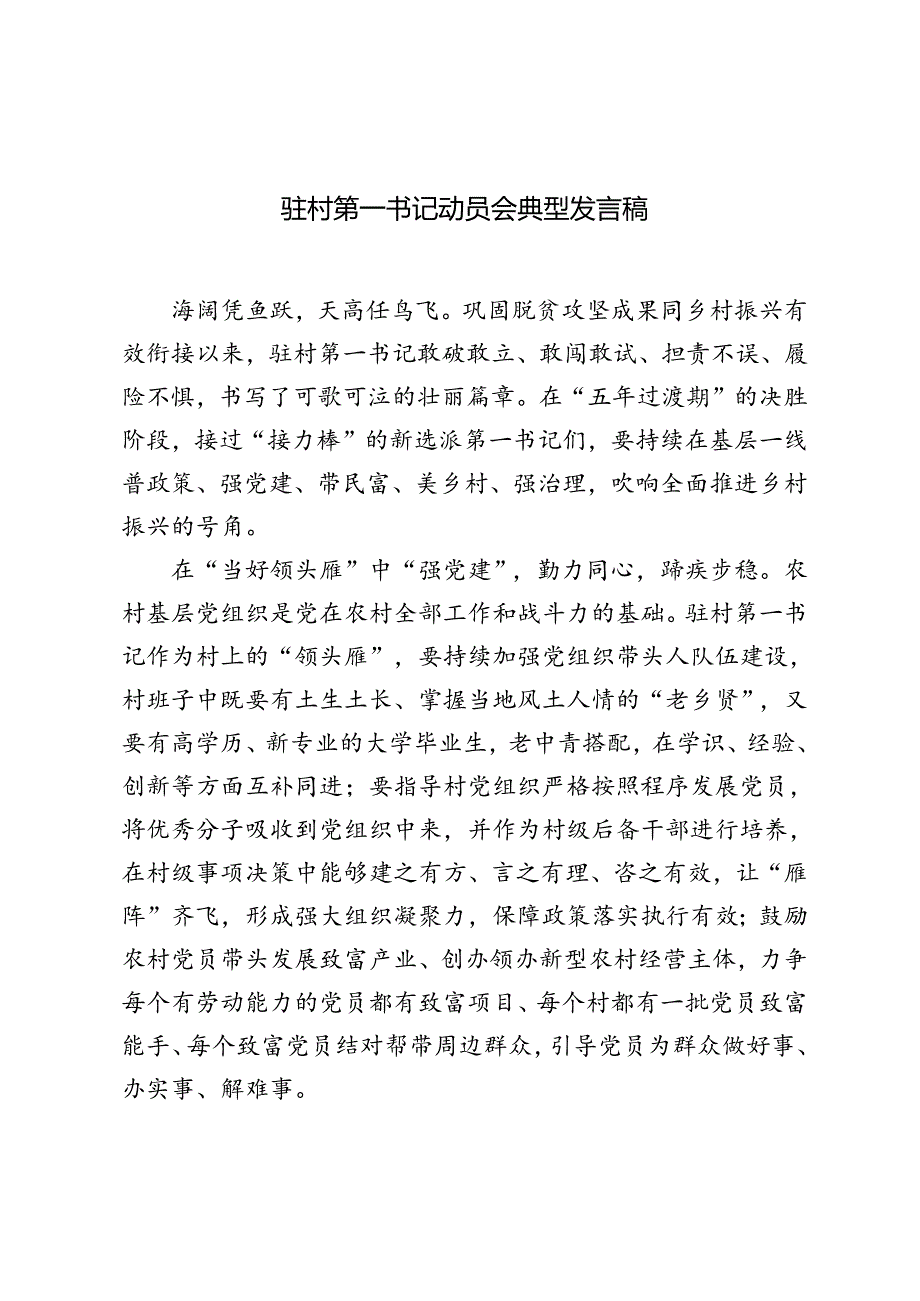 驻村第一书记动员会典型发言稿

海阔凭鱼跃，天高任鸟飞。巩固脱贫攻坚成果同乡村振兴有效衔接以来，驻村第一书记敢破敢立、敢闯敢试、担责不误、履险不惧，书写了可歌可泣的壮丽篇章。在“五年过渡期”的决胜阶段，接过“接力棒”的新选派第一书记们，要持续在基层一线普政策、强党建、带民富、美乡村、强治理，吹响全面推进乡村振兴的号角。

在“当好领头雁”中“强党建”，勠力同心，蹄疾步稳。农村基层党组织是党在农村全部工作和战斗力的基础。驻村第一书记作为村上的“领头雁”，要持续加强党组织带头人队伍建设，村班子中既要有土生土长、掌握当地风土人情的“老乡贤”，又要有高学历、新专业的大学毕业生，老中青搭配，在学识、经验、创新等方面互补同进；要指导村党组织严格按照程序发展党员，将优秀分子吸收到党组织中来，并作为村级后备干部进行培养，在村级事项决策中能够建之有方、言之有理、咨之有效，让“雁阵”齐飞，形成强大组织凝聚力，保障政策落实执行有效；鼓励农村党员带头发展致富产业、创办领办新型农村经营主体，力争每个有劳动能力的党员都有致富项目、每个村都有一批党员致富能手、每个致富党员结对帮带周边群众，引导党员为群众做好事、办实事、解难事。